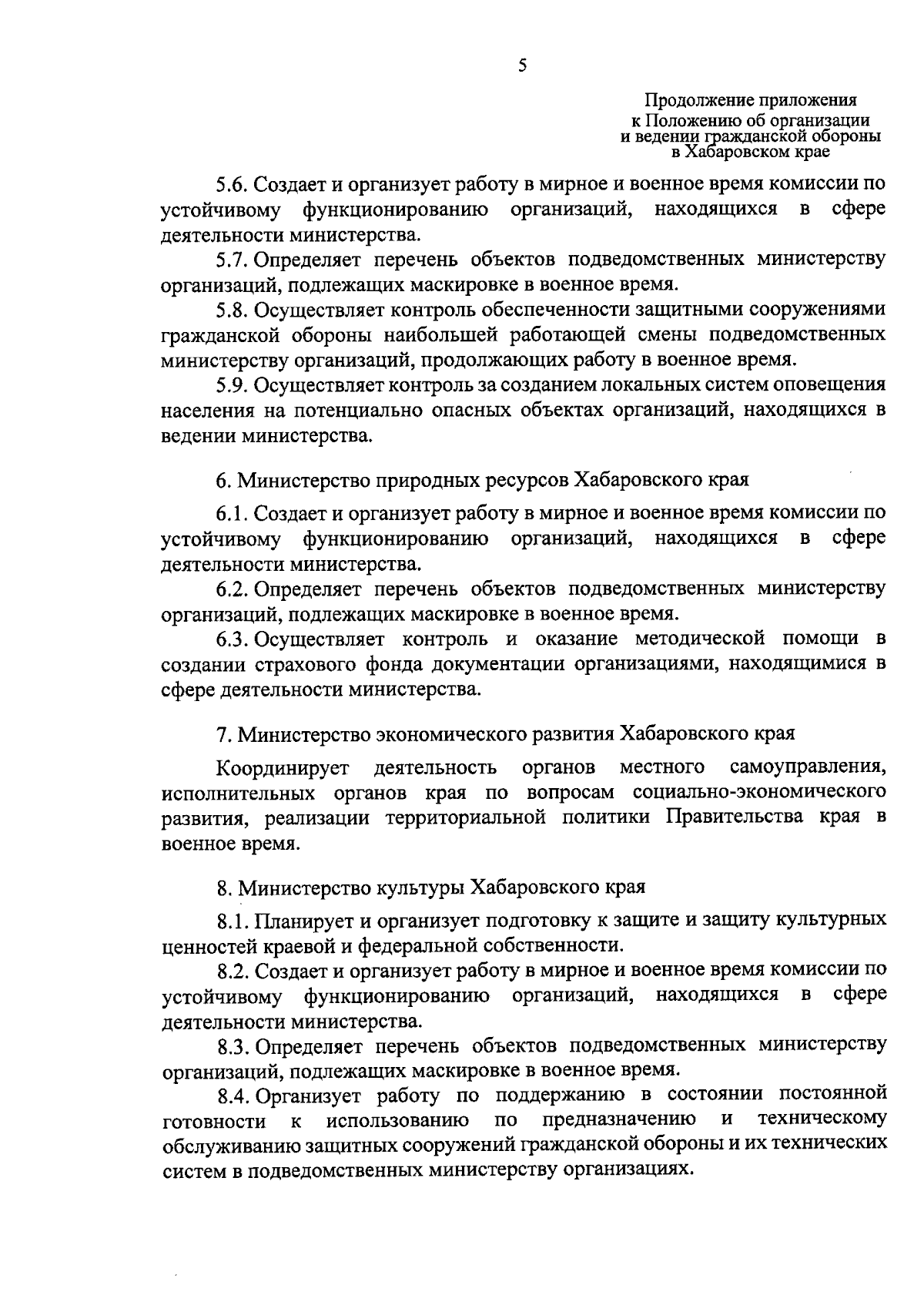 5

Продолжение приложения
к Положению об организации
и ведении гражданской обороны
в Хабаровском крае

5.6. Создает и организует работу в мирное и военное время комиссии по устойчивому функционированию организаций, находящихся в сфере деятельности министерства.

5.7. Определяет перечень объектов подведомственных министерству организаций, подлежащих маскировке в военное время.

5.8. Осуществляет контроль обеспеченности защитными сооружениями гражданской обороны наибольшей работающей смены подведомственных министерству организаций, продолжающих работу в военное время.

5.9. Осуществляет контроль за созданием локальных систем оповещения населения на потенциально опасных объектах организаций, находящихся в ведении министерства.

6. Министерство природных ресурсов Хабаровского края

6.1. Создает и организует работу в мирное и военное время комиссии по устойчивому функционированию организаций, находящихся в сфере деятельности министерства.

6.2. Определяет перечень объектов подведомственных министерству организаций, подлежащих маскировке в военное время.

6.3. Осуществляет контроль и оказание методической помощи в создании страхового фонда документации организациями, находящимися в сфере деятельности министерства.

7. Министерство экономического развития Хабаровского края

Координирует деятельность органов местного самоуправления, исполнительных органов края по вопросам социально-экономического развития, реализации территориальной политики Правительства края в военное время.

8. Министерство культуры Хабаровского края

8.1. Планирует и организует подготовку к защите и защиту культурных ценностей краевой и федеральной собственности.

8.2. Создает и организует работу в мирное и военное время комиссии по устойчивому функционированию организаций, находящихся в сфере деятельности министерства.

8.3. Определяет перечень объектов подведомственных министерству организаций, подлежащих маскировке в военное время.

8.4. Организует работу по поддержанию в состоянии постоянной готовности к использованию по предназначению и техническому обслуживанию защитных сооружений гражданской обороны и их технических систем в подведомственных министерству организациях.